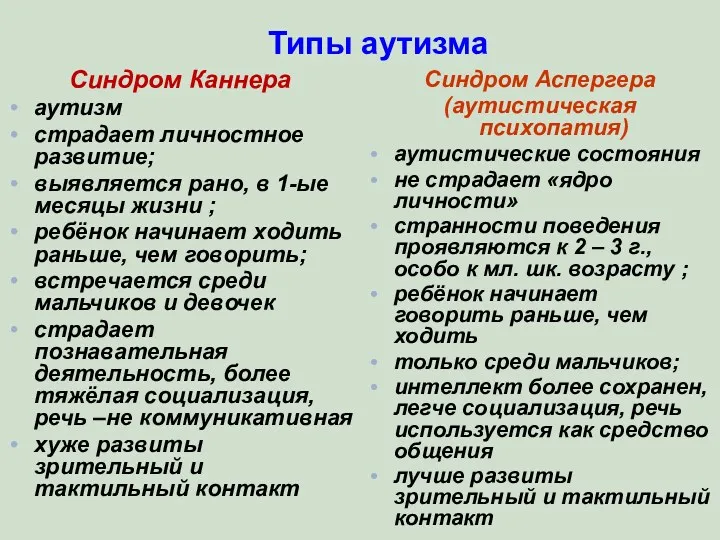 Типы аутизма

Синдром Каннера

• аутизм
• страдает личностное развитие;
• выявляется рано, в 1-ые месяцы жизни ;
• ребёнок начинает ходить раньше, чем говорить;
• встречается среди мальчиков и девочек
• страдает познавательная деятельность, более тяжёлая социализация, речь –не коммуникативная
• хуже развиты зрительный и тактильный контакт

Синдром Аспергера
(аутистическая психопатия)

• аутистические состояния
• не страдает «ядро личности»
• странности поведения проявляются к 2 – 3 г., особо к мл. шк. возрасту ;
• ребёнок начинает говорить раньше, чем ходить
• только среди мальчиков;
• интеллект более сохранен, легче социализация, речь используется как средство общения
• лучше развиты зрительный и тактильный контакт